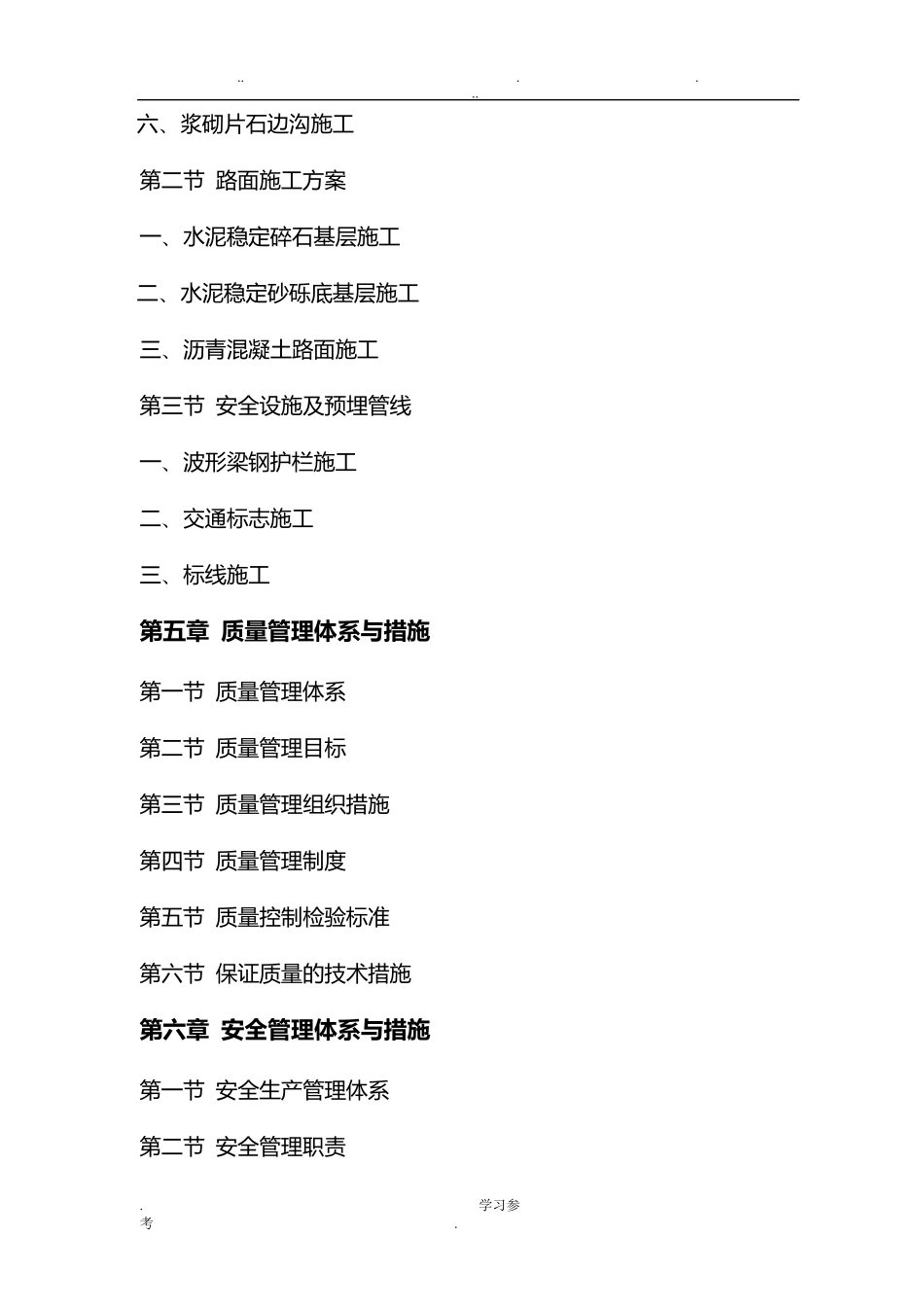 .. . .
..

六、浆砌片石边沟施工

第二节 路面施工方案

一、水泥稳定碎石基层施工

二、水泥稳定砂砾底基层施工

三、沥青混凝土路面施工

第三节 安全设施及预埋管线

一、波形梁钢护栏施工

二、交通标志施工

三、标线施工

第五章 质量管理体系与措施

第一节 质量管理体系

第二节 质量管理目标

第三节 质量管理组织措施

第四节 质量管理制度

第五节 质量控制检验标准

第六节 保证质量的技术措施

第六章 安全管理体系与措施

第一节 安全生产管理体系

第二节 安全管理职责

. 学习参
考 .